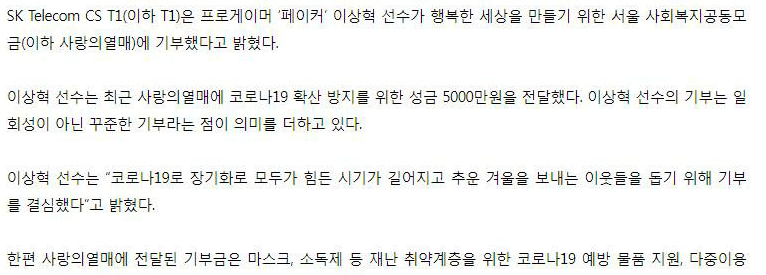 SK Telecom CS T1(이하 T1)은 프로게이머 '페이커' 이상혁 선수가 행복한 세상을 만들기 위한 서울 사회복지공동모금(이하 사랑의열매)에 기부했다고 밝혔다.

이상혁 선수는 최근 사랑의열매에 코로나19 확산 방지를 위한 성금 5000만원을 전달했다. 이상혁 선수의 기부는 일회성이 아닌 꾸준한 기부라는 점이 의미를 더하고 있다.

이상혁 선수는 "코로나19로 장기화로 모두가 힘든 시기가 길어지고 추운 겨울을 보내는 이웃들을 돕기 위해 기부를 결심했다"고 밝혔다.

한편 사랑의열매에 전달된 기부금은 마스크, 소독제 등 재난 취약계층을 위한 코로나19 예방 물품 지원, 다중이용